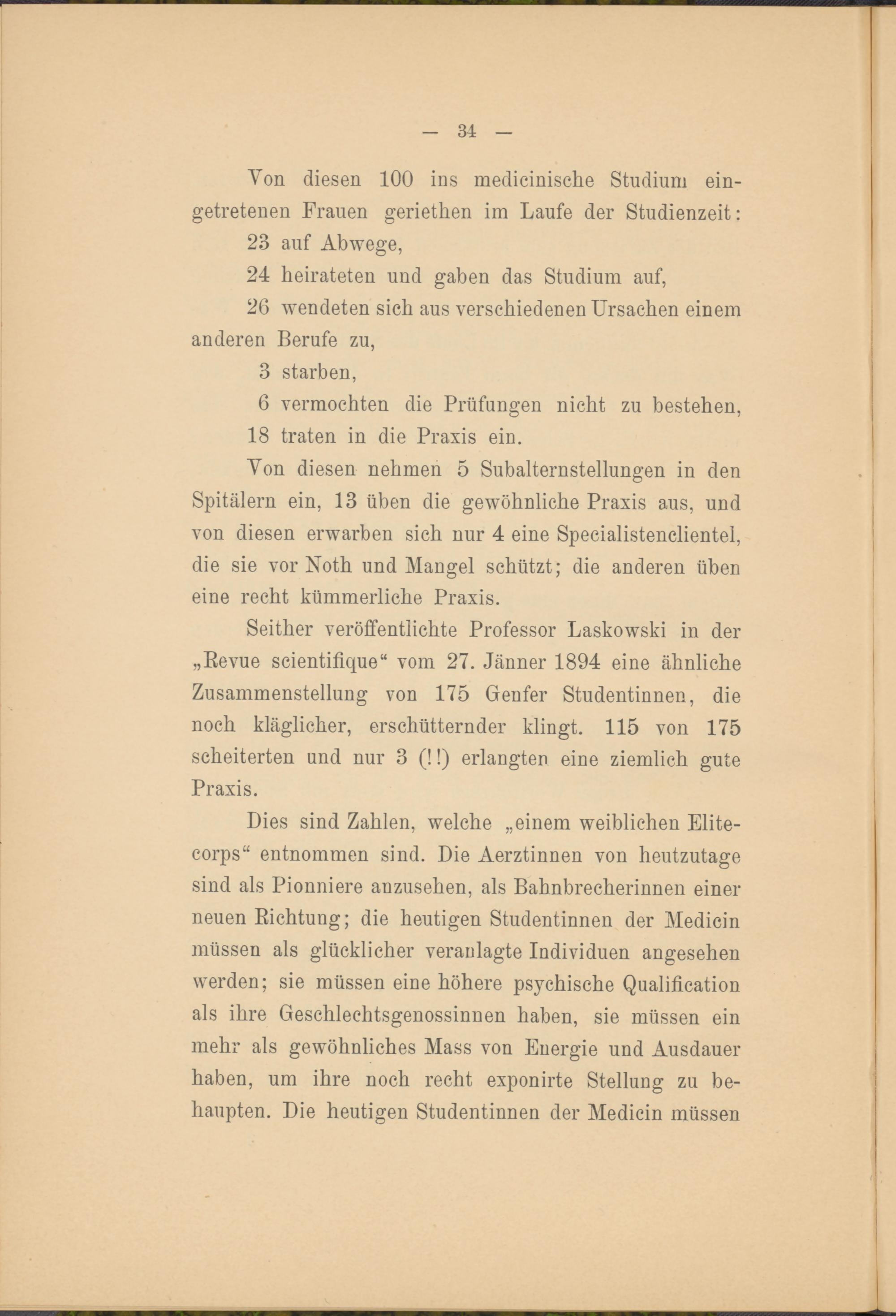 — 34 —

Von diesen 100 ins medicinische Studium eingetretenen Frauen geriethen im Laufe der Studienzeit:

23 auf Abwege,

24 heirateten und gaben das Studium auf,

26 wendeten sich aus verschiedenen Ursachen einem anderen Berufe zu,

3 starben,

6 vermochten die Prüfungen nicht zu bestehen,

18 traten in die Praxis ein.

Von diesen nehmen 5 Subalternstellungen in den Spitälern ein, 13 üben die gewöhnliche Praxis aus, und von diesen erwarben sich nur 4 eine Specialistenclientel, die sie vor Noth und Mangel schützt; die anderen üben eine recht kümmerliche Praxis.

Seither veröffentlichte Professor Laskowski in der „Revue scientifique“ vom 27. Jänner 1894 eine ähnliche Zusammenstellung von 175 Genfer Studentinnen, die noch kläglicher, erschütternder klingt. 115 von 175 scheiterten und nur 3 (!!) erlangten eine ziemlich gute Praxis.

Dies sind Zahlen, welche „einem weiblichen Elitecorps“ entnommen sind. Die Aerztinnen von heutzutage sind als Pionniere anzusehen, als Bahnbrecherinnen einer neuen Richtung; die heutigen Studentinnen der Medicin müssen als glücklicher veranlagte Individuen angesehen werden; sie müssen eine höhere psychische Qualification als ihre Geschlechtsgenossinnen haben, sie müssen ein mehr als gewöhnliches Mass von Energie und Ausdauer haben, um ihre noch recht exponirte Stellung zu behaupten. Die heutigen Studentinnen der Medicin müssen